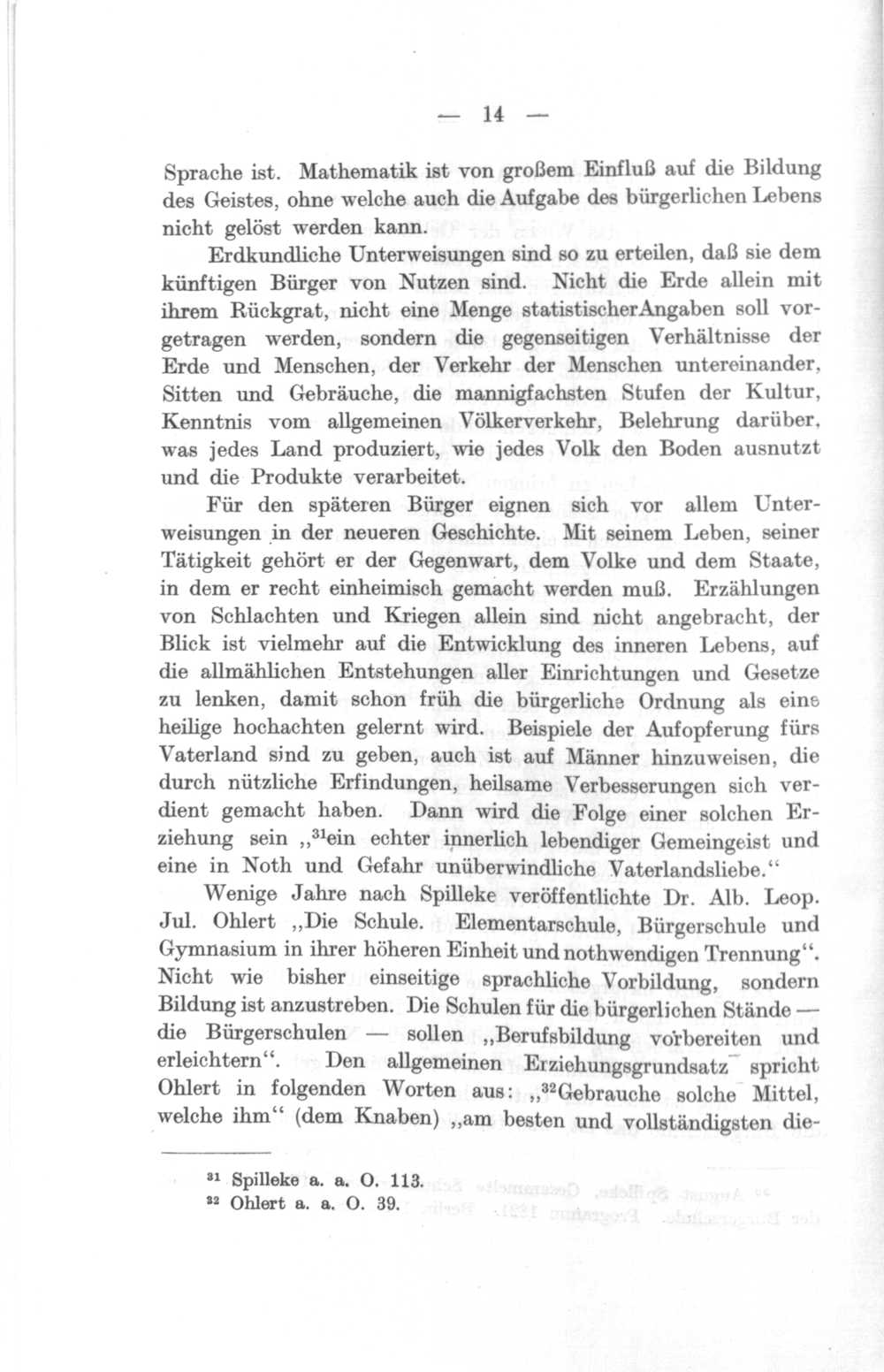 — 14 —

Sprache ist. Mathematik ist von großem Einfluß auf die Bildung des Geistes, ohne welche auch die Aufgabe des bürgerlichen Lebens nicht gelöst werden kann.

Erdkundliche Unterweisungen sind so zu erteilen, daß sie dem künftigen Bürger von Nutzen sind. Nicht die Erde allein mit ihrem Rückgrat, nicht eine Menge statistischerAngaben soll vorgetragen werden, sondern die gegenseitigen Verhältnisse der Erde und Menschen, der Verkehr der Menschen untereinander, Sitten und Gebräuche, die mannigfachsten Stufen der Kultur, Kenntnis vom allgemeinen Völkerverkehr, Belehrung darüber, was jedes Land produziert, wie jedes Volk den Boden ausnutzt und die Produkte verarbeitet.

Für den späteren Bürger eignen sich vor allem Unterweisungen in der neueren Geschichte. Mit seinem Leben, seiner Tätigkeit gehört er der Gegenwart, dem Volke und dem Staate, in dem er recht einheimisch gemacht werden muß. Erzählungen von Schlachten und Kriegen allein sind nicht angebracht, der Blick ist vielmehr auf die Entwicklung des inneren Lebens, auf die allmählichen Entstehungen aller Einrichtungen und Gesetze zu lenken, damit schon früh die bürgerliche Ordnung als eine heilige hochachten gelernt wird. Beispiele der Aufopferung fürs Vaterland sind zu geben, auch ist auf Männer hinzuweisen, die durch nützliche Erfindungen, heilsame Verbesserungen sich verdient gemacht haben. Dann wird die Folge einer solchen Erziehung sein „$^{31}$ein echter innerlich lebendiger Gemeingeist und eine in Noth und Gefahr unüberwindliche Vaterlandsliebe.“

Wenige Jahre nach Spilleke veröffentlichte Dr. Alb. Leop. Jul. Ohlert „Die Schule. Elementarschule, Bürgerschule und Gymnasium in ihrer höheren Einheit und nothwendigen Trennung“. Nicht wie bisher einseitige sprachliche Vorbildung, sondern Bildung ist anzustreben. Die Schulen für die bürgerlichen Stände — die Bürgerschulen — sollen „Berufsbildung vorbereiten und erleichtern“. Den allgemeinen Erziehungsgrundsatz spricht Ohlert in folgenden Worten aus: „$^{32}$Gebrauche solche Mittel, welche ihm“ (dem Knaben) „am besten und vollständigsten die-

$^{31}$ Spilleke a. a. O. 113.
$^{32}$ Ohlert a. a. O. 39.